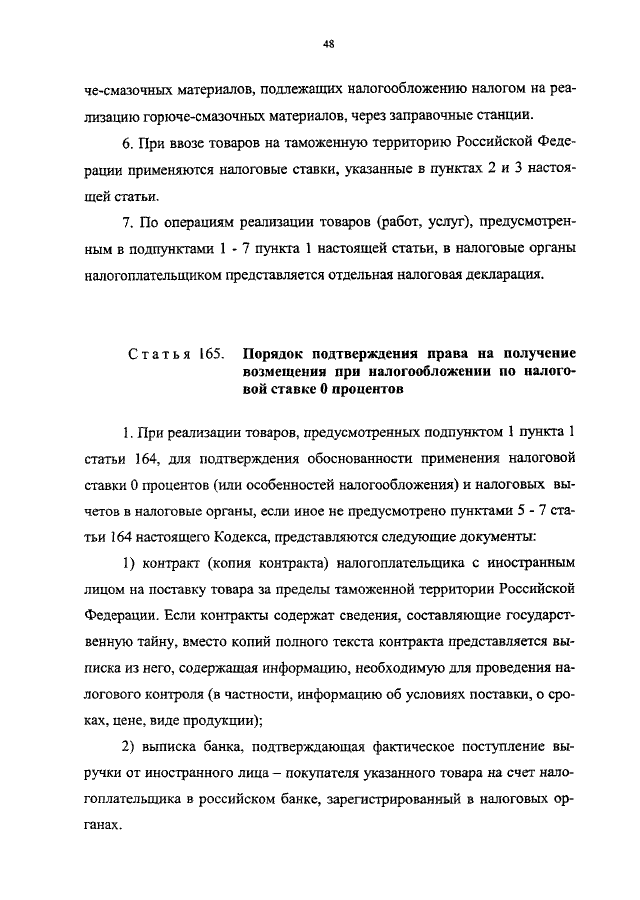 48

че-смазочных материалов, подлежащих налогообложению налогом на реализацию горюче-смазочных материалов, через заправочные станции.

6. При ввозе товаров на таможенную территорию Российской Федерации применяются налоговые ставки, указанные в пунктах 2 и 3 настоящей статьи.

7. По операциям реализации товаров (работ, услуг), предусмотренным в подпунктами 1 - 7 пункта 1 настоящей статьи, в налоговые органы налогоплательщиком представляется отдельная налоговая декларация.

Статья 165. Порядок подтверждения права на получение возмещения при налогообложении по налоговой ставке 0 процентов

1. При реализации товаров, предусмотренных подпунктом 1 пункта 1 статьи 164, для подтверждения обоснованности применения налоговой ставки 0 процентов (или особенностей налогообложения) и налоговых вычетов в налоговые органы, если иное не предусмотрено пунктами 5 - 7 статьи 164 настоящего Кодекса, представляются следующие документы:

1) контракт (копия контракта) налогоплательщика с иностранным лицом на поставку товара за пределы таможенной территории Российской Федерации. Если контракты содержат сведения, составляющие государственную тайну, вместо копий полного текста контракта представляется выписка из него, содержащая информацию, необходимую для проведения налогового контроля (в частности, информацию об условиях поставки, о сроках, цене, виде продукции);

2) выписка банка, подтверждающая фактическое поступление выручки от иностранного лица – покупателя указанного товара на счет налогоплательщика в российском банке, зарегистрированный в налоговых органах.